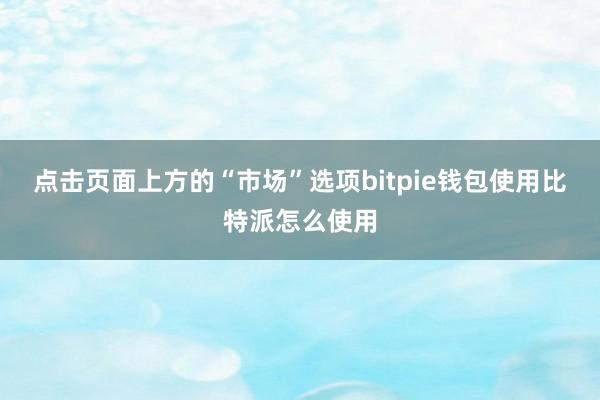 点击页面上方的“市场”选项bitpie钱包使用比特派怎么使用